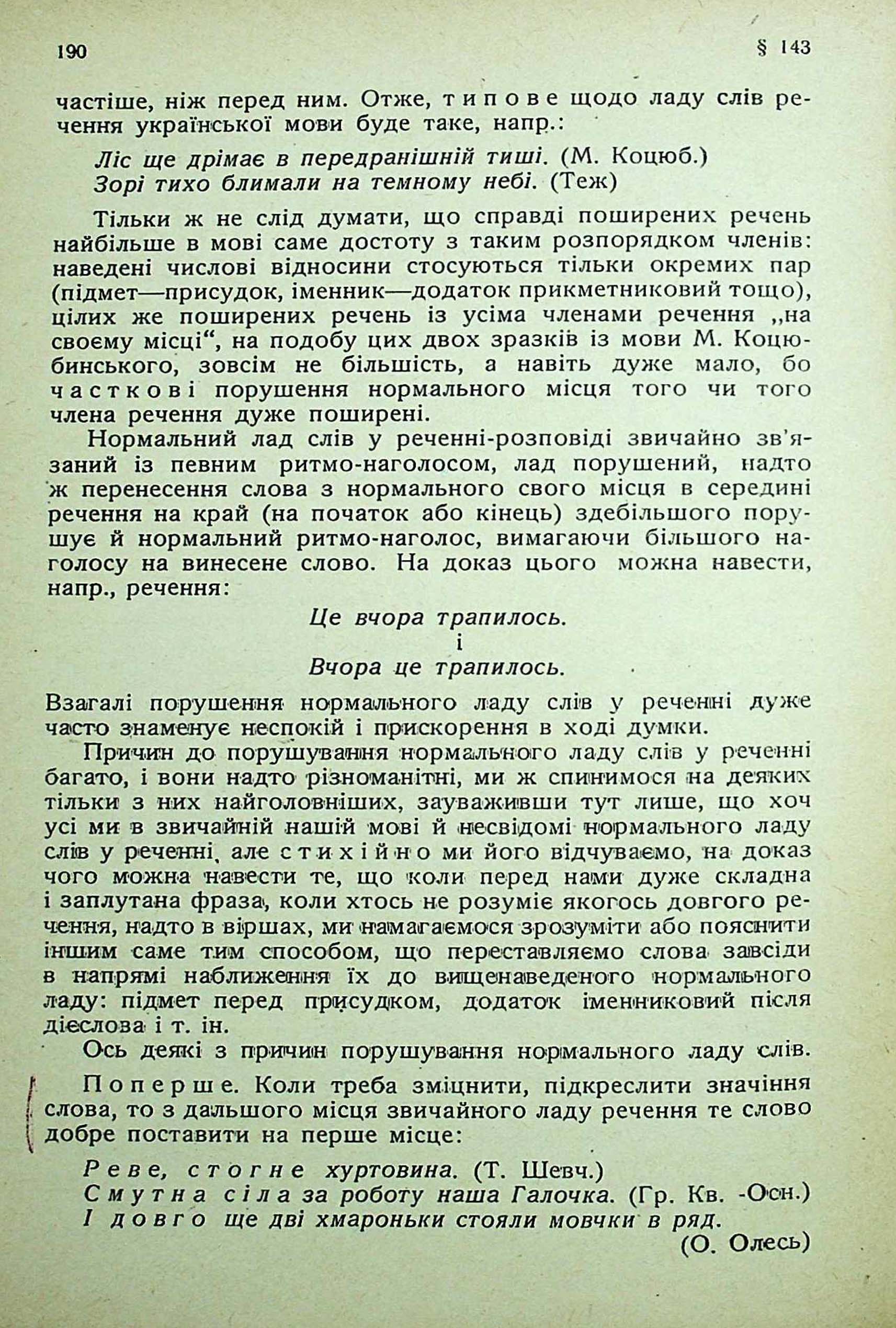 190

§ 143

частіше, ніж перед ним. Отже, типове щодо ладу слів речення української мови буде таке, напр.:

Ліс ще дрімає в передранішній тиші. (М. Коцюб.)
Зорі тихо блимали на темному небі. (Теж)

Тільки ж не слід думати, що справді поширених речень найбільше в мові саме достоту з таким розпорядком членів: наведені числові відносини стосуються тільки окремих пар (підмет—присудок, іменник—додаток прикметниковий тощо), цілих же поширених речень із усіма членами речення „на своєму місці“, на подобу цих двох зразків із мови М. Коцюбинського, зовсім не більшість, а навіть дуже мало, бо часткові порушення нормального місця того чи того члена речення дуже поширені.

Нормальний лад слів у реченні-розповіді звичайно зв'язаний із певним ритмо-наголосом, лад порушений, надто ж перенесення слова з нормального свого місця в середині речення на край (на початок або кінець) здебільшого порушує й нормальний ритмо-наголос, вимагаючи більшого наголосу на винесене слово. На доказ цього можна навести, напр., речення:

Це вчора трапилось.
і
Вчора це трапилось.

Взагалі порушення нормального ладу слів у реченні дуже часто знаменує неспокій і прискорення в ході думки.

Причин до порушування нормального ладу слів у реченні багато, і вони надто різноманітні, ми ж спинимося на деяких тільки з них найголовніших, зауваживши тут лише, що хоч усі ми в звичайній нашій мові й несвідомі нормального ладу слів у реченні, але стихійно ми його відчуваємо, на доказ чого можна навести те, що коли перед нами дуже складна і заплутана фраза, коли хтось не розуміє якогось довгого речення, надто в віршах, ми намагаємося зрозуміти або пояснити іншим саме тим способом, що переставляємо слова завсіди в напрямі наближення їх до вищенаведеного нормального ладу: підмет перед присудком, додаток іменниковий після дієслова і т. ін.

Ось деякі з причин порушування нормального ладу слів.

Поперше. Коли треба зміцнити, підкреслити значіння слова, то з дальшого місця звичайного ладу речення те слово добре поставити на перше місце:

Реве, стогне хуртовина. (Т. Шевч.)
Смутна сіла за роботу наша Галочка. (Гр. Кв. -Осн.)
І довго ще дві хмароньки стояли мовчки в ряд.
(О. Олесь)